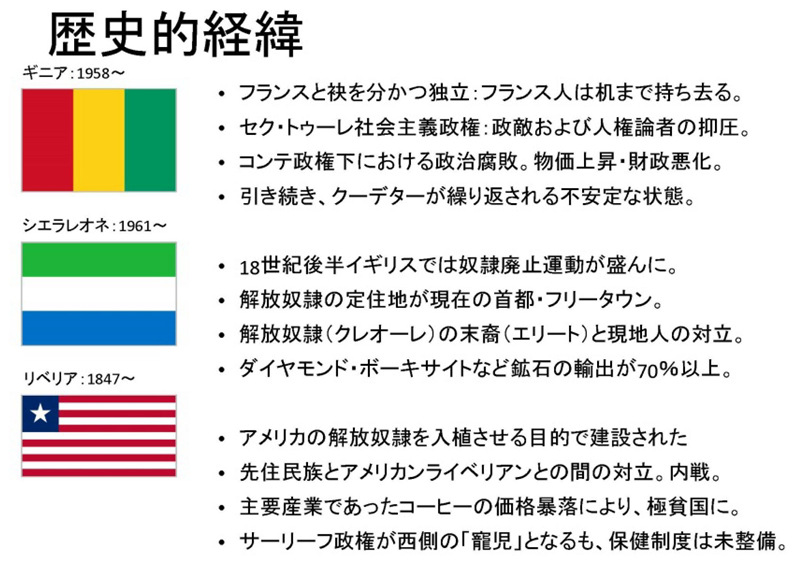 歴史的経緯

ギニア:1958～

• フランスと袂を分かつ独立:フランス人は机まで持ち去る。
• セク・トゥーレ社会主義政権:政敵および人権論者の抑圧。
• コンテ政権下における政治腐敗。物価上昇・財政悪化。
• 引き続き、クーデターが繰り返される不安定な状態。

シエラレオネ:1961～

• 18世紀後半イギリスでは奴隷廃止運動が盛んに。
• 解放奴隷の定住地が現在の首都・フリータウン。
• 解放奴隷(クレオーレ)の末裔(エリート)と現地人の対立。
• ダイヤモンド・ボーキサイトなど鉱石の輸出が70%以上。

リベリア:1847～

• アメリカの解放奴隷を入植させる目的で建設された
• 先住民族とアメリカンライベリアンとの間の対立。内戦。
• 主要産業であったコーヒーの価格暴落により、極貧国に。
• サーリーフ政権が西側の「寵児」となるも、保健制度は未整備。